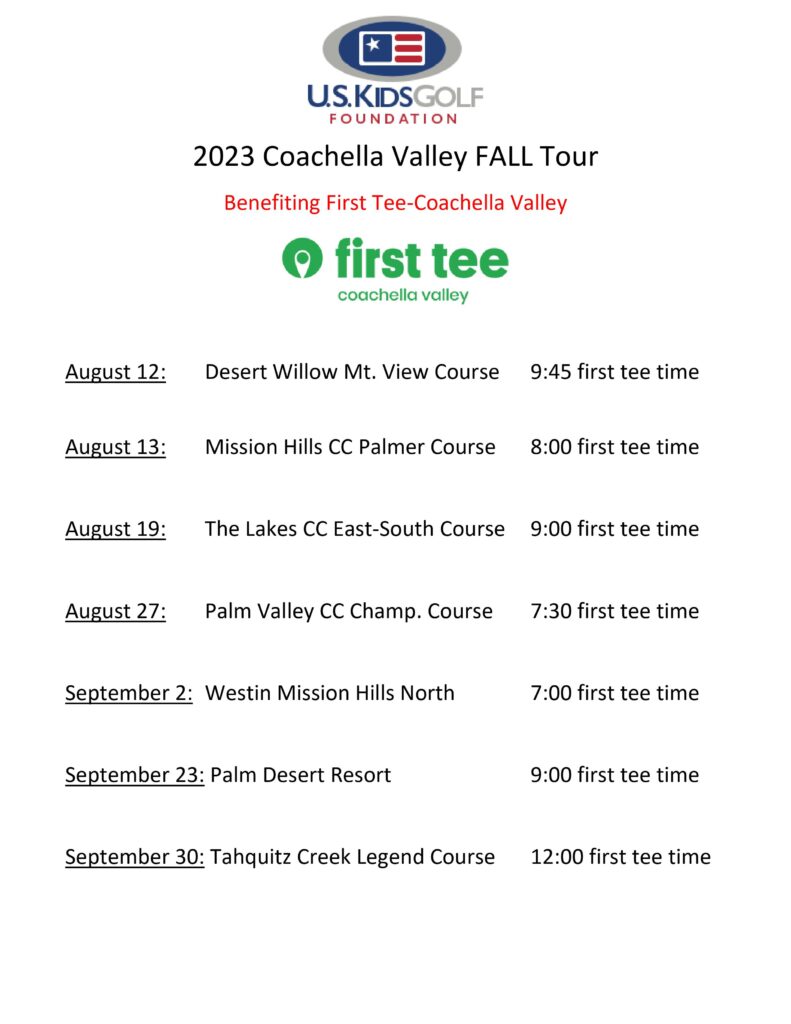 U.S.KIDSGOLF
FOUNDATION

2023 Coachella Valley FALL Tour

Benefiting First Tee-Coachella Valley

first tee
coachella valley

August 12: Desert Willow Mt. View Course 9:45 first tee time

August 13: Mission Hills CC Palmer Course 8:00 first tee time

August 19: The Lakes CC East-South Course 9:00 first tee time

August 27: Palm Valley CC Champ. Course 7:30 first tee time

September 2: Westin Mission Hills North 7:00 first tee time

September 23: Palm Desert Resort 9:00 first tee time

September 30: Tahquitz Creek Legend Course 12:00 first tee time